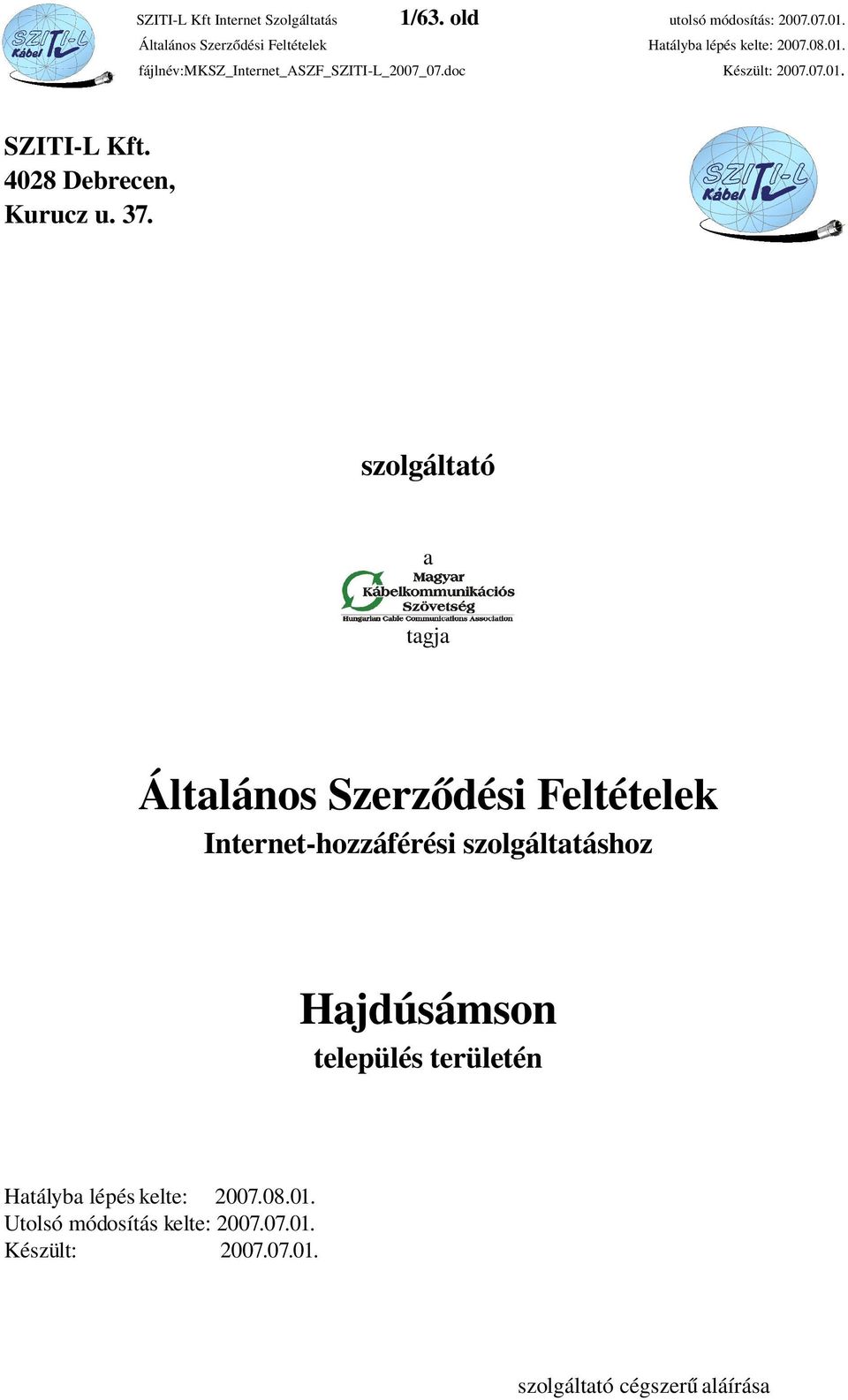 SZITI-L Kábel

SZITI-L Kft Internet Szolgáltatás 1/63. old utolsó módosítás: 2007.07.01.
Általános Szerződési Feltételek Hatályba lépés kelte: 2007.08.01.
fájlnév:MKSZ_Internet_ASZF_SZITI-L_2007_07.doc Készült: 2007.07.01.

SZITI-L Kft.
4028 Debrecen,
Kurucz u. 37.

SZITI-L Kábel

szolgáltató

a
Magyar
Kábelkommunikációs
Szövetség
Hungarian Cable Communications Association
tagja

Általános Szerződési Feltételek
Internet-hozzáférési szolgáltatáshoz

Hajdúsámson
település területén

Hatályba lépés kelte: 2007.08.01.
Utolsó módosítás kelte: 2007.07.01.
Készült: 2007.07.01.

szolgáltató cégszerű aláírása